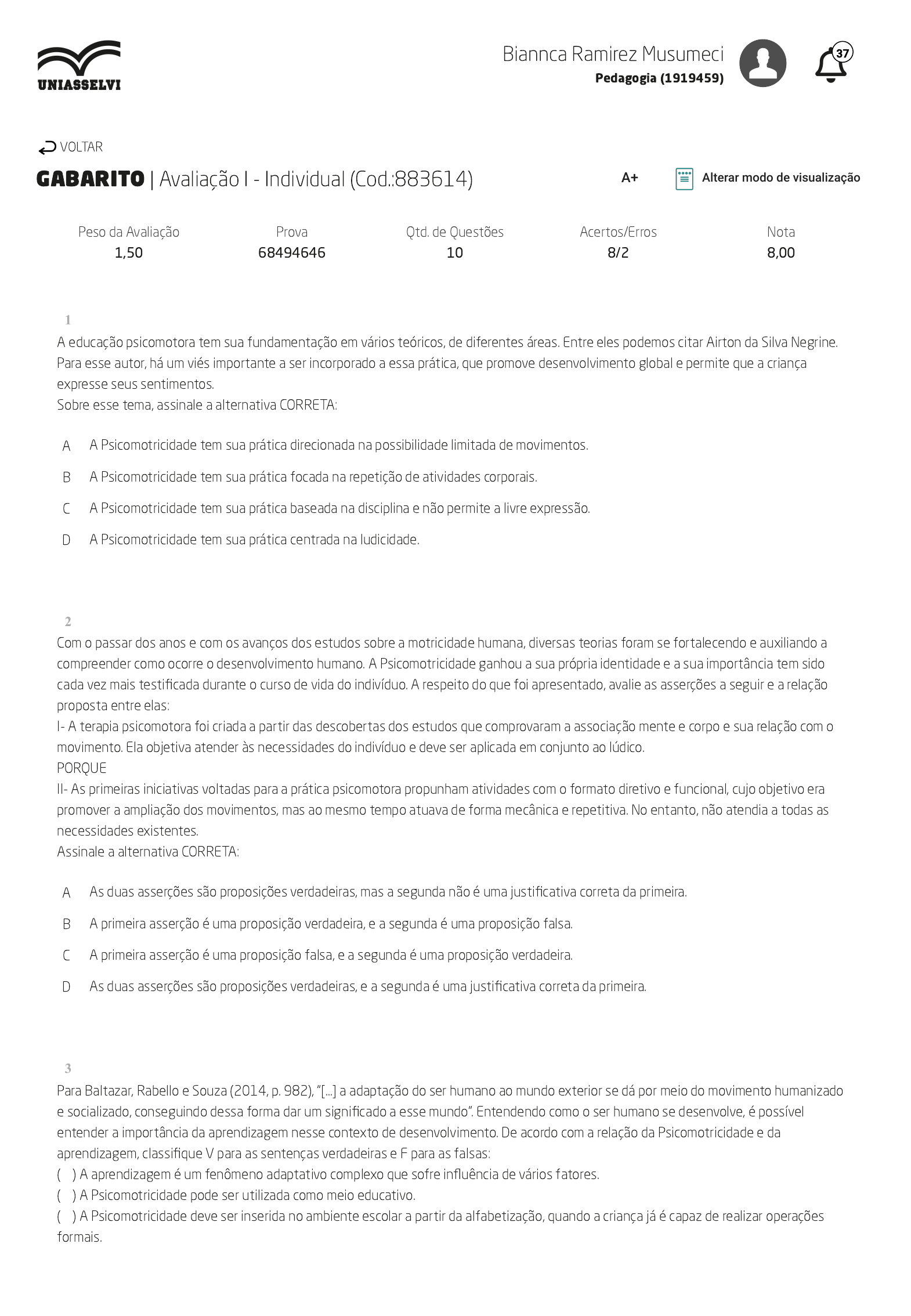 UNIASSELVI

Biannca Ramirez Musumeci
Pedagogia (1919459)

37

VOLTAR

GABARITO | Avaliação I - Individual (Cod.:883614)

A+

Alterar modo de visualização

| Peso da Avaliação | Prova | Qtd. de Questões | Acertos/Erros | Nota |
|---|---|---|---|---|
| 1,50 | 68494646 | 10 | 8/2 | 8,00 |

1
A educação psicomotora tem sua fundamentação em vários teóricos, de diferentes áreas. Entre eles podemos citar Airton da Silva Negrine. Para esse autor, há um viés importante a ser incorporado a essa prática, que promove desenvolvimento global e permite que a criança expresse seus sentimentos.
Sobre esse tema, assinale a alternativa CORRETA:

A A Psicomotricidade tem sua prática direcionada na possibilidade limitada de movimentos.

B A Psicomotricidade tem sua prática focada na repetição de atividades corporais.

C A Psicomotricidade tem sua prática baseada na disciplina e não permite a livre expressão.

D A Psicomotricidade tem sua prática centrada na ludicidade.

2
Com o passar dos anos e com os avanços dos estudos sobre a motricidade humana, diversas teorias foram se fortalecendo e auxiliando a compreender como ocorre o desenvolvimento humano. A Psicomotricidade ganhou a sua própria identidade e a sua importância tem sido cada vez mais testificada durante o curso de vida do indivíduo. A respeito do que foi apresentado, avalie as asserções a seguir e a relação proposta entre elas:
I- A terapia psicomotora foi criada a partir das descobertas dos estudos que comprovaram a associação mente e corpo e sua relação com o movimento. Ela objetiva atender às necessidades do indivíduo e deve ser aplicada em conjunto ao lúdico.
PORQUE
II- As primeiras iniciativas voltadas para a prática psicomotora propunham atividades com o formato diretivo e funcional, cujo objetivo era promover a ampliação dos movimentos, mas ao mesmo tempo atuava de forma mecânica e repetitiva. No entanto, não atendia a todas as necessidades existentes.
Assinale a alternativa CORRETA:

A As duas asserções são proposições verdadeiras, mas a segunda não é uma justificativa correta da primeira.

B A primeira asserção é uma proposição verdadeira, e a segunda é uma proposição falsa.

C A primeira asserção é uma proposição falsa, e a segunda é uma proposição verdadeira.

D As duas asserções são proposições verdadeiras, e a segunda é uma justificativa correta da primeira.

3
Para Baltazar, Rabello e Souza (2014, p. 982), "[...] a adaptação do ser humano ao mundo exterior se dá por meio do movimento humanizado e socializado, conseguindo dessa forma dar um significado a esse mundo". Entendendo como o ser humano se desenvolve, é possível entender a importância da aprendizagem nesse contexto de desenvolvimento. De acordo com a relação da Psicomotricidade e da aprendizagem, classifique V para as sentenças verdadeiras e F para as falsas:
( ) A aprendizagem é um fenômeno adaptativo complexo que sofre influência de vários fatores.
( ) A Psicomotricidade pode ser utilizada como meio educativo.
( ) A Psicomotricidade deve ser inserida no ambiente escolar a partir da alfabetização, quando a criança já é capaz de realizar operações formais.